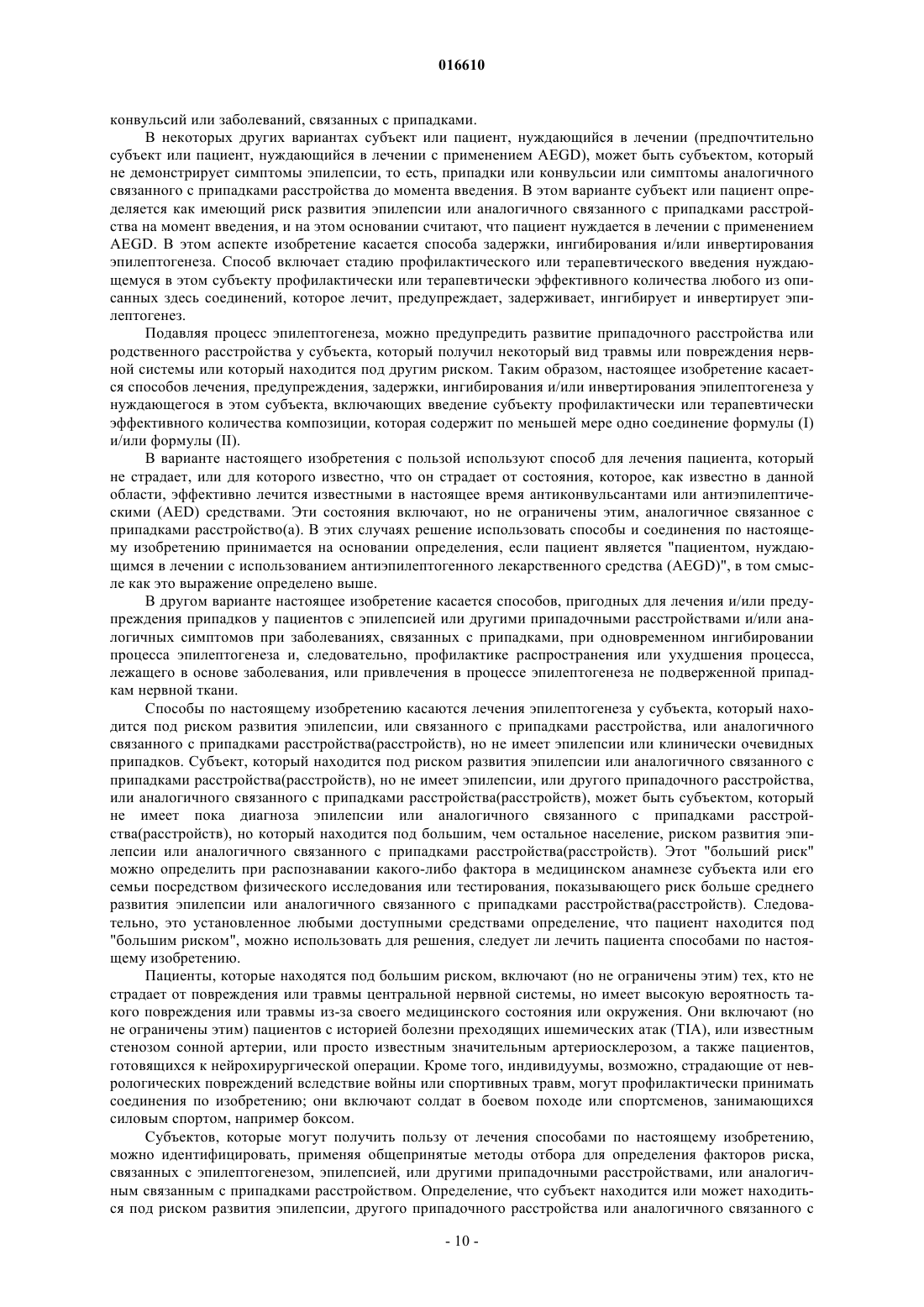 016610

конвульсий или заболеваний, связанных с припадками.

В некоторых других вариантах субъект или пациент, нуждающийся в лечении (предпочтительно субъект или пациент, нуждающийся в лечении с применением AEGD), может быть субъектом, который не демонстрирует симптомы эпилепсии, то есть, припадки или конвульсии или симптомы аналогичного связанного с припадками расстройства до момента введения. В этом варианте субъект или пациент определяется как имеющий риск развития эпилепсии или аналогичного связанного с припадками расстройства на момент введения, и на этом основании считают, что пациент нуждается в лечении с применением AEGD. В этом аспекте изобретение касается способа задержки, ингибирования и/или инвертирования эпилептогенеза. Способ включает стадию профилактического или терапевтического введения нуждающемуся в этом субъекту профилактически или терапевтически эффективного количества любого из описанных здесь соединений, которое лечит, предупреждает, задерживает, ингибирует и инвертирует эпилептогенез.

Подавляя процесс эпилептогенеза, можно предупредить развитие припадочного расстройства или родственного расстройства у субъекта, который получил некоторый вид травмы или повреждения нервной системы или который находится под другим риском. Таким образом, настоящее изобретение касается способов лечения, предупреждения, задержки, ингибирования и/или инвертирования эпилептогенеза у нуждающегося в этом субъекта, включающих введение субъекту профилактически или терапевтически эффективного количества композиции, которая содержит по меньшей мере одно соединение формулы (I) и/или формулы (II).

В варианте настоящего изобретения с пользой используют способ для лечения пациента, который не страдает, или для которого известно, что он страдает от состояния, которое, как известно в данной области, эффективно лечится известными в настоящее время антиконвульсантами или антиэпилептическими (AED) средствами. Эти состояния включают, но не ограничены этим, аналогичное связанное с припадками расстройство(а). В этих случаях решение использовать способы и соединения по настоящему изобретению принимается на основании определения, если пациент является "пациентом, нуждающимся в лечении с использованием антиэпилептогенного лекарственного средства (AEGD)", в том смысле как это выражение определено выше.

В другом варианте настоящее изобретение касается способов, пригодных для лечения и/или предупреждения припадков у пациентов с эпилепсией или другими припадочными расстройствами и/или аналогичных симптомов при заболеваниях, связанных с припадками, при одновременном ингибировании процесса эпилептогенеза и, следовательно, профилактике распространения или ухудшения процесса, лежащего в основе заболевания, или привлечения в процессе эпилептогенеза не подверженной припадкам нервной ткани.

Способы по настоящему изобретению касаются лечения эпилептогенеза у субъекта, который находится под риском развития эпилепсии, или связанного с припадками расстройства, или аналогичного связанного с припадками расстройства(расстройств), но не имеет эпилепсии или клинически очевидных припадков. Субъект, который находится под риском развития эпилепсии или аналогичного связанного с припадками расстройства(расстройств), но не имеет эпилепсии, или другого припадочного расстройства, или аналогичного связанного с припадками расстройства(расстройств), может быть субъектом, который не имеет пока диагноза эпилепсии или аналогичного связанного с припадками расстройства(расстройств), но который находится под большим, чем остальное население, риском развития эпилепсии или аналогичного связанного с припадками расстройства(расстройств). Этот "больший риск" можно определить при распознавании какого-либо фактора в медицинском анамнезе субъекта или его семьи посредством физического исследования или тестирования, показывающего риск больше среднего развития эпилепсии или аналогичного связанного с припадками расстройства(расстройств). Следовательно, это установленное любыми доступными средствами определение, что пациент находится под "большим риском", можно использовать для решения, следует ли лечить пациента способами по настоящему изобретению.

Пациенты, которые находятся под большим риском, включают (но не ограничены этим) тех, кто не страдает от повреждения или травмы центральной нервной системы, но имеет высокую вероятность такого повреждения или травмы из-за своего медицинского состояния или окружения. Они включают (но не ограничены этим) пациентов с историей болезни преходящих ишемических атак (TIA), или известным стенозом сонной артерии, или просто известным значительным артериосклерозом, а также пациентов, готовящихся к нейрохирургической операции. Кроме того, индивидуумы, возможно, страдающие от неврологических повреждений вследствие войны или спортивных травм, могут профилактически принимать соединения по изобретению; они включают солдат в боевом походе или спортсменов, занимающихся силовым спортом, например боксом.

Субъектов, которые могут получить пользу от лечения способами по настоящему изобретению, можно идентифицировать, применяя общепринятые методы отбора для определения факторов риска, связанных с эпилептогенезом, эпилепсией, или другими припадочными расстройствами, или аналогичным связанным с припадками расстройством. Определение, что субъект находится или может находиться под риском развития эпилепсии, другого припадочного расстройства или аналогичного связанного с

- 10 -